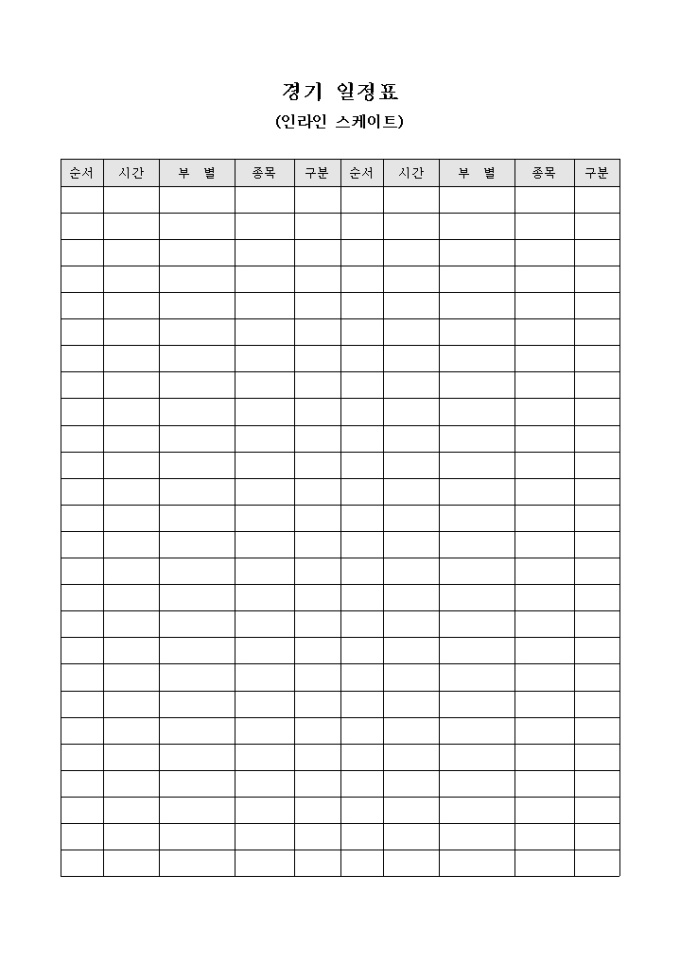 경기 일정표
(인라인 스케이트)

| 순서 | 시간 | 부 별 | 종목 | 구분 | 순서 | 시간 | 부 별 | 종목 | 구분 |
|---|---|---|---|---|---|---|---|---|---|
| | | | | | | | | | |
| | | | | | | | | | |
| | | | | | | | | | |
| | | | | | | | | | |
| | | | | | | | | | |
| | | | | | | | | | |
| | | | | | | | | | |
| | | | | | | | | | |
| | | | | | | | | | |
| | | | | | | | | | |
| | | | | | | | | | |
| | | | | | | | | | |
| | | | | | | | | | |
| | | | | | | | | | |
| | | | | | | | | | |
| | | | | | | | | | |
| | | | | | | | | | |
| | | | | | | | | | |
| | | | | | | | | | |
| | | | | | | | | | |
| | | | | | | | | | |
| | | | | | | | | | |
| | | | | | | | | | |
| | | | | | | | | | |
| | | | | | | | | | |
| | | | | | | | | | |